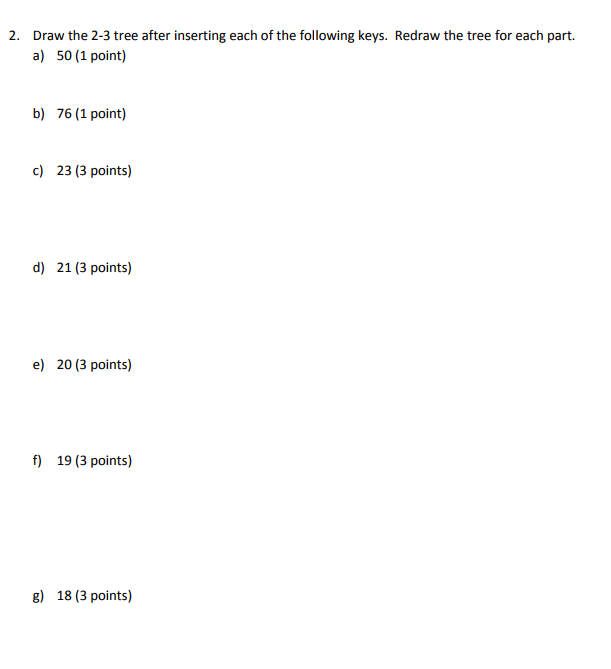 2. Draw the 2-3 tree after inserting each of the following keys. Redraw the tree for each part.

a) 50 (1 point)

b) 76 (1 point)

c) 23 (3 points)

d) 21 (3 points)

e) 20 (3 points)

f) 19 (3 points)

g) 18 (3 points)